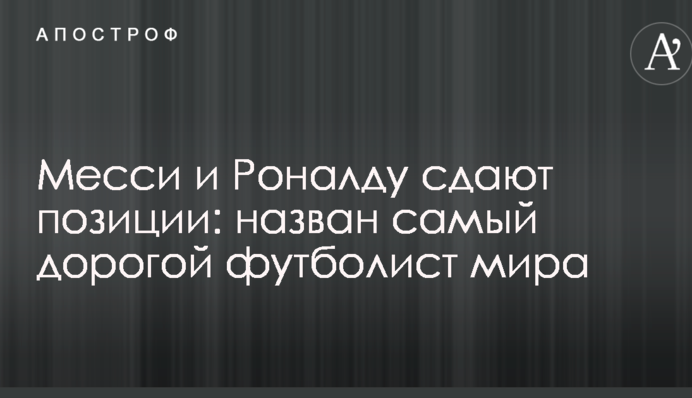 АПОСТРОФ

A'

Месси и Роналду сдают позиции: назван самый дорогой футболист мира